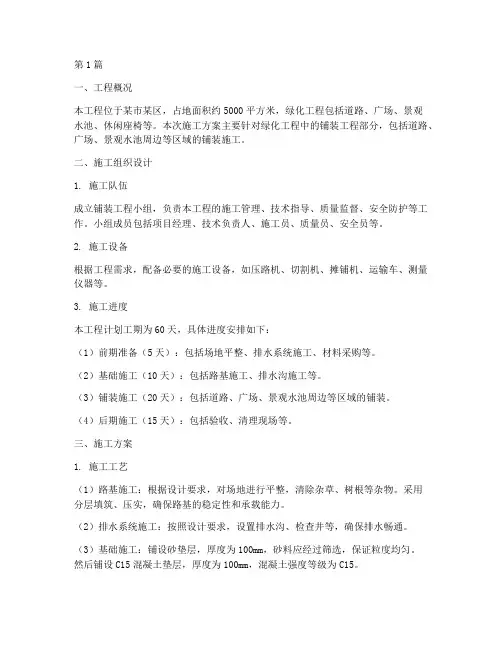 第1篇

一、工程概况

本工程位于某市某区，占地面积约5000平方米，绿化工程包括道路、广场、景观水池、休闲座椅等。本次施工方案主要针对绿化工程中的铺装工程部分，包括道路、广场、景观水池周边等区域的铺装施工。

二、施工组织设计

1. 施工队伍

成立铺装工程小组，负责本工程的施工管理、技术指导、质量监督、安全防护等工作。小组成员包括项目经理、技术负责人、施工员、质量员、安全员等。

2. 施工设备

根据工程需求，配备必要的施工设备，如压路机、切割机、摊铺机、运输车、测量仪器等。

3. 施工进度

本工程计划工期为60天，具体进度安排如下：

（1）前期准备（5天）：包括场地平整、排水系统施工、材料采购等。

（2）基础施工（10天）：包括路基施工、排水沟施工等。

（3）铺装施工（20天）：包括道路、广场、景观水池周边等区域的铺装。

（4）后期施工（15天）：包括验收、清理现场等。

三、施工方案

1. 施工工艺

（1）路基施工：根据设计要求，对场地进行平整，清除杂草、树根等杂物。采用分层填筑、压实，确保路基的稳定性和承载能力。

（2）排水系统施工：按照设计要求，设置排水沟、检查井等，确保排水畅通。

（3）基础施工：铺设砂垫层，厚度为100mm，砂料应经过筛选，保证粒度均匀。然后铺设C15混凝土垫层，厚度为100mm，混凝土强度等级为C15。